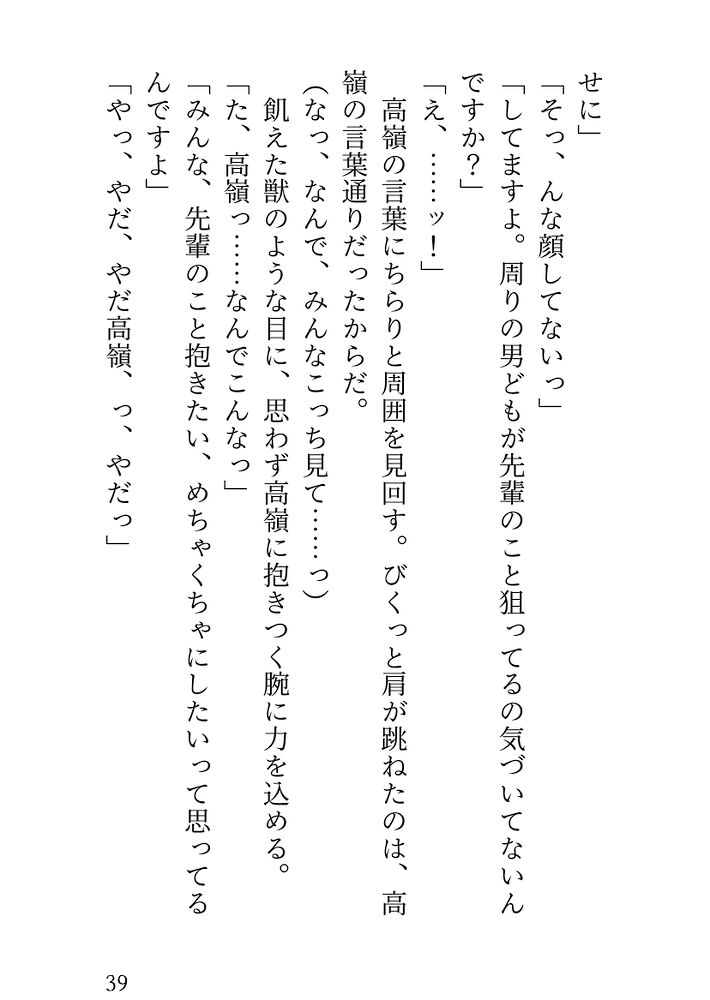 せに」

「そっ、んな顔してないっ」

「してますよ。周りの男どもが先輩のこと狙ってるの気づいてないんですか？」

「え、……ッ！」

高嶺の言葉にちらりと周囲を見回す。びくっと肩が跳ねたのは、高嶺の言葉通りだったからだ。

（なっ、なんで、みんなこっち見て……っ）

飢えた獣のような目に、思わず高嶺に抱きつく腕に力を込める。

「た、高嶺っ……なんでこんなっ」

「みんな、先輩のこと抱きたい、めちゃくちゃにしたいって思ってるんですよ」

「やっ、やだ、やだ高嶺、っ、やだっ」

39